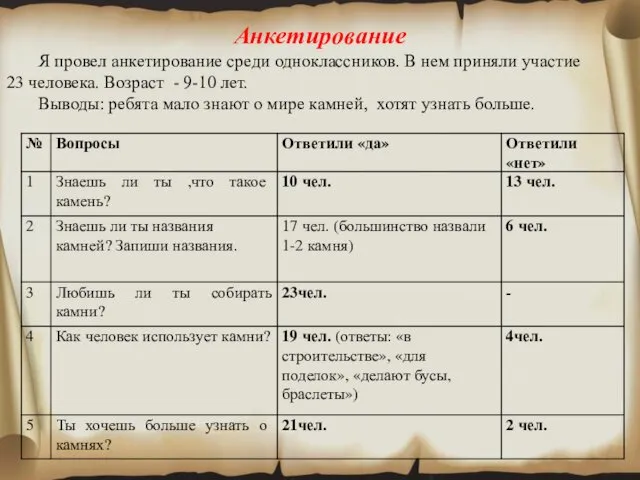 Анкетирование

Я провел анкетирование среди одноклассников. В нем приняли участие 23 человека. Возраст - 9-10 лет.

Выводы: ребята мало знают о мире камней, хотят узнать больше.

| № | Вопросы | Ответили «да» | Ответили «нет» |
|---|---|---|---|
| 1 | Знаешь ли ты ,что такое камень? | 10 чел. | 13 чел. |
| 2 | Знаешь ли ты названия камней? Запиши названия. | 17 чел. (большинство назвали 1-2 камня) | 6 чел. |
| 3 | Любишь ли ты собирать камни? | 23чел. | - |
| 4 | Как человек использует камни? | 19 чел. (ответы: «в строительстве», «для поделок», «делают бусы, браслеты») | 4чел. |
| 5 | Ты хочешь больше узнать о камнях? | 21чел. | 2 чел. |